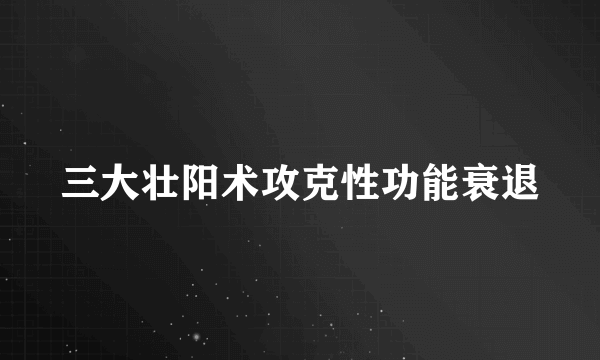 三大壮阳术攻克性功能衰退